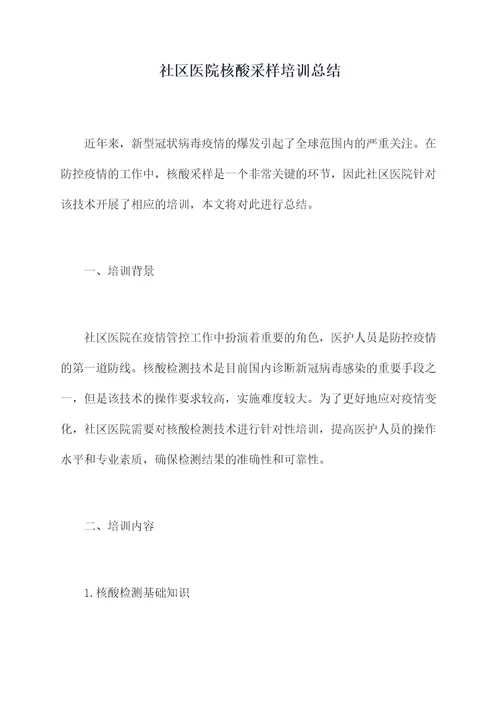 社区医院核酸采样培训总结

近年来，新型冠状病毒疫情的爆发引起了全球范围内的严重关注。在防控疫情的工作中，核酸采样是一个非常关键的环节，因此社区医院针对该技术开展了相应的培训，本文将对此进行总结。

一、培训背景

社区医院在疫情管控工作中扮演着重要的角色，医护人员是防控疫情的第一道防线。核酸检测技术是目前国内诊断新冠病毒感染的重要手段之一，但是该技术的操作要求较高，实施难度较大。为了更好地应对疫情变化，社区医院需要对核酸检测技术进行针对性培训，提高医护人员的操作水平和专业素质，确保检测结果的准确性和可靠性。

二、培训内容

1. 核酸检测基础知识